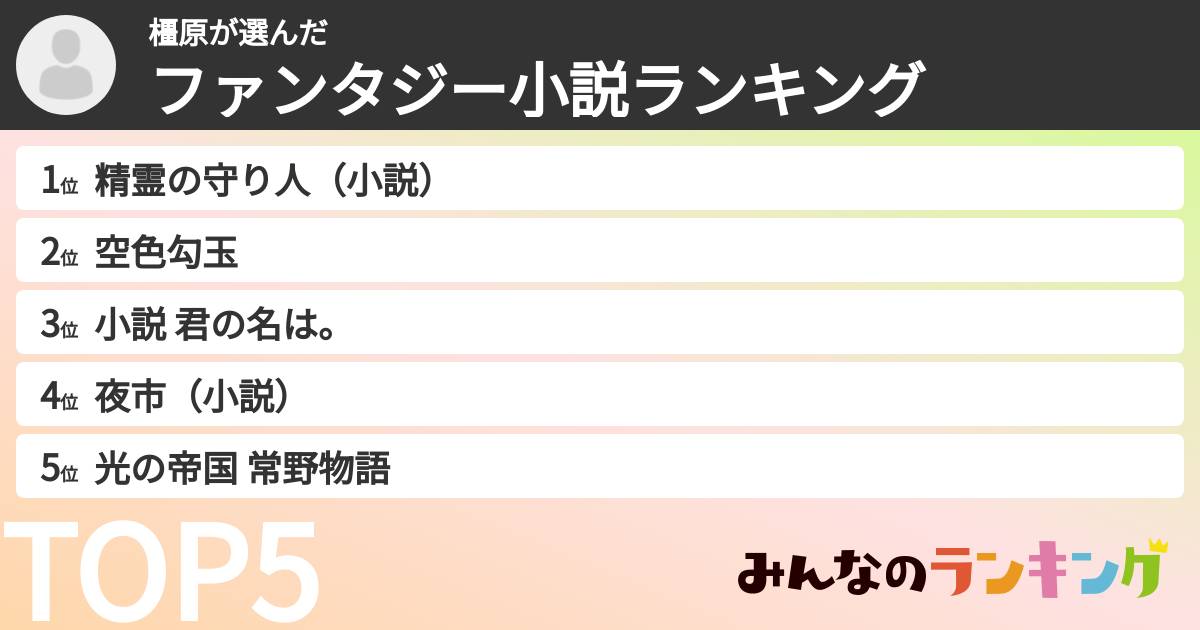 橿原が選んだ
ファンタジー小説ランキング

1位 精霊の守り人（小説）
2位 空色勾玉
3位 小説 君の名は。
4位 夜市（小説）
5位 光の帝国 常野物語

TOP5

みんなのランキング